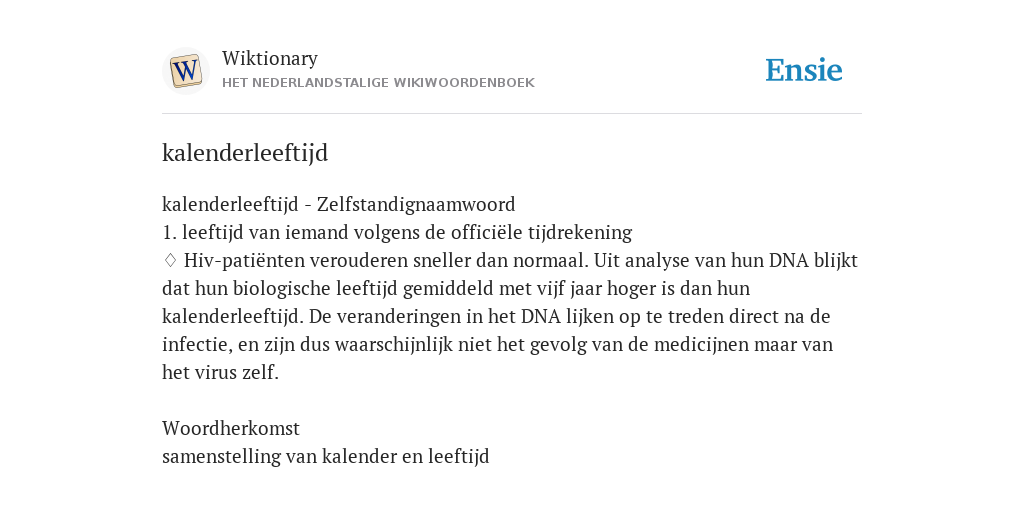 W

Wiktionary
HET NEDERLANDSTALIGE WIKIWOORDENBOEK

Ensie

kalenderleeftijd

kalenderleeftijd - Zelfstandignaamwoord
1. leeftijd van iemand volgens de officiële tijdrekening
♢ Hiv-patiënten verouderen sneller dan normaal. Uit analyse van hun DNA blijkt dat hun biologische leeftijd gemiddeld met vijf jaar hoger is dan hun kalenderleeftijd. De veranderingen in het DNA lijken op te treden direct na de infectie, en zijn dus waarschijnlijk niet het gevolg van de medicijnen maar van het virus zelf.

Woordherkomst
samenstelling van kalender en leeftijd